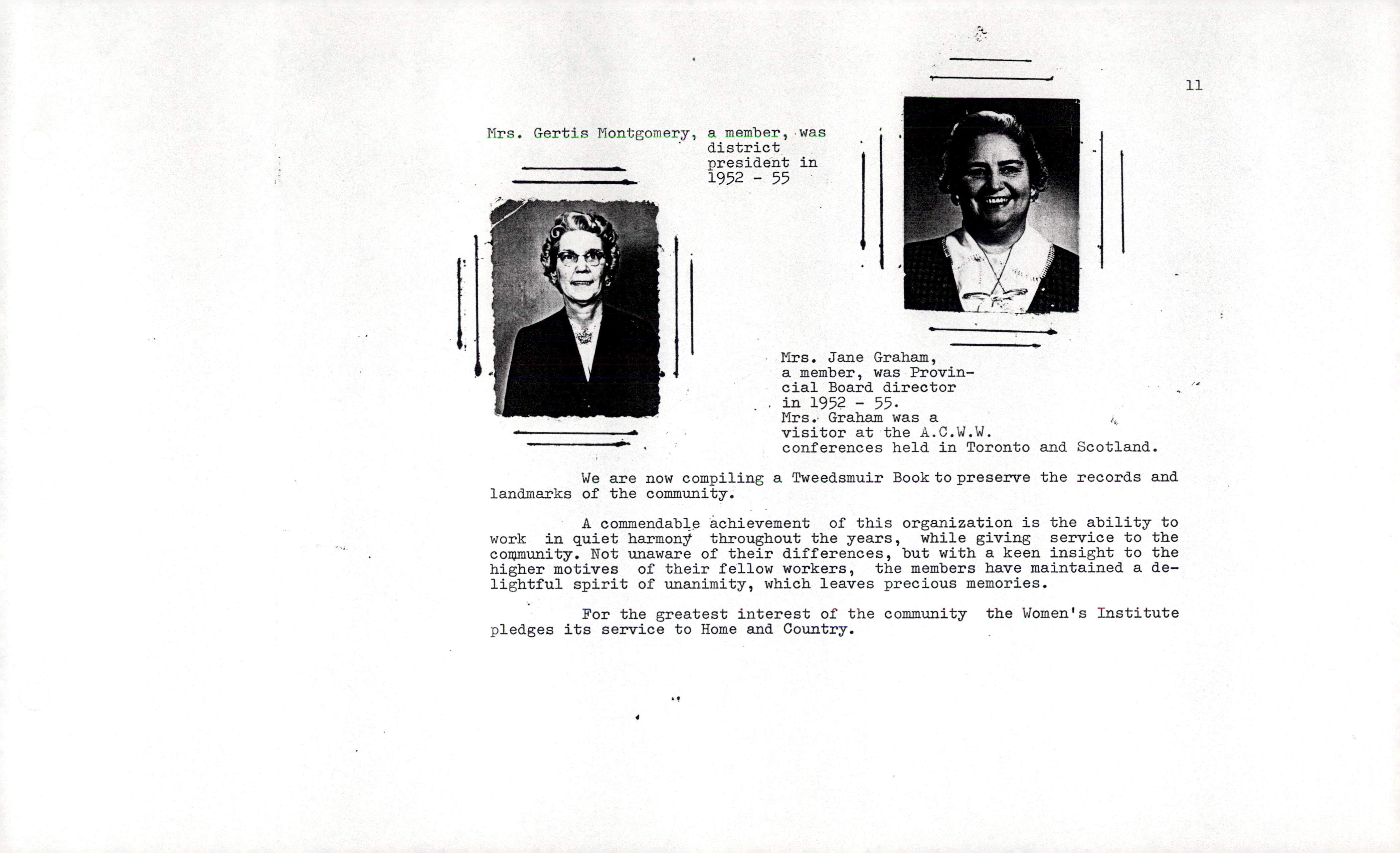 11

Mrs. Gertis Montgomery, a member, was district president in 1952 - 55

Mrs. Jane Graham, a member, was Provincial Board director in 1952 - 55. Mrs. Graham was a visitor at the A.C.W.W. conferences held in Toronto and Scotland.

We are now compiling a Tweedsmuir Book to preserve the records and landmarks of the community.

A commendable achievement of this organization is the ability to work in quiet harmony throughout the years, while giving service to the community. Not unaware of their differences, but with a keen insight to the higher motives of their fellow workers, the members have maintained a delightful spirit of unanimity, which leaves precious memories.

For the greatest interest of the community the Women's Institute pledges its service to Home and Country.